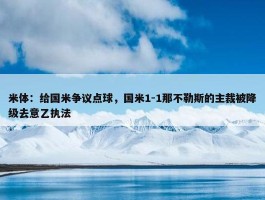 米体：给国米争议点球，国米1-1那不勒斯的主裁被降级去意乙执法